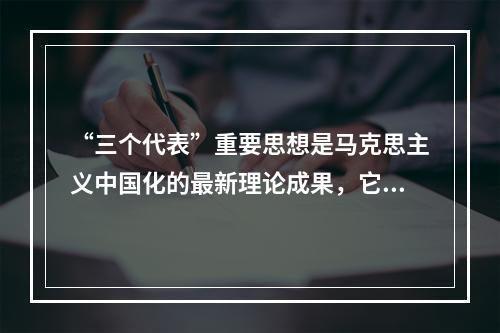 “三个代表”重要思想是马克思主义中国化的最新理论成果，它...